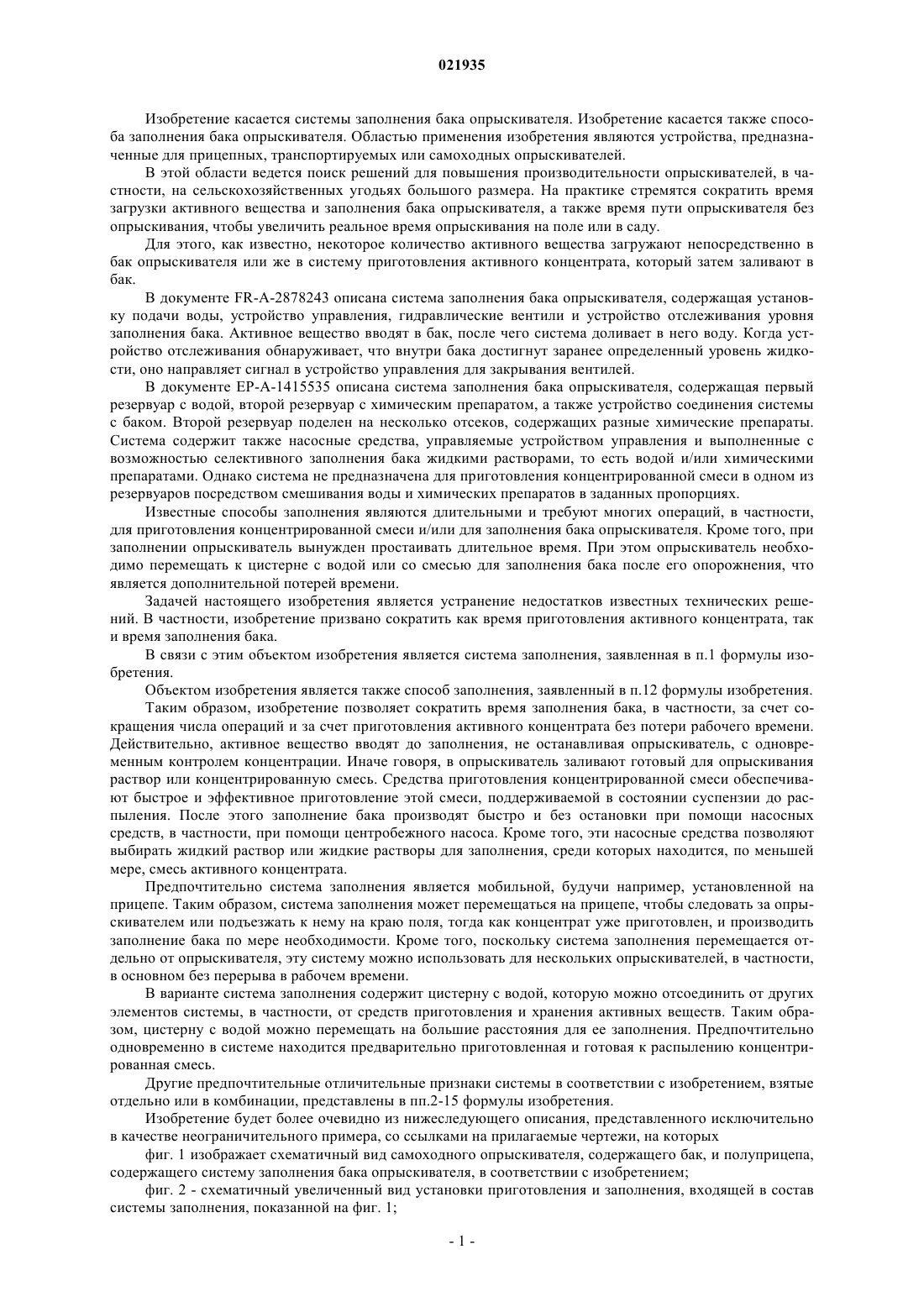 021935

Изобретение касается системы заполнения бака опрыскивателя. Изобретение касается также способа заполнения бака опрыскивателя. Областью применения изобретения являются устройства, предназначенные для прицепных, транспортируемых или самоходных опрыскивателей.

В этой области ведется поиск решений для повышения производительности опрыскивателей, в частности, на сельскохозяйственных угодьях большого размера. На практике стремятся сократить время загрузки активного вещества и заполнения бака опрыскивателя, а также время пути опрыскивателя без опрыскивания, чтобы увеличить реальное время опрыскивания на поле или в саду.

Для этого, как известно, некоторое количество активного вещества загружают непосредственно в бак опрыскивателя или же в систему приготовления активного концентрата, который затем заливают в бак.

В документе FR-A-2878243 описана система заполнения бака опрыскивателя, содержащая установку подачи воды, устройство управления, гидравлические вентили и устройство отслеживания уровня заполнения бака. Активное вещество вводят в бак, после чего система доливает в него воду. Когда устройство отслеживания обнаруживает, что внутри бака достигнут заранее определенный уровень жидкости, оно направляет сигнал в устройство управления для закрывания вентилей.

В документе EP-A-1415535 описана система заполнения бака опрыскивателя, содержащая первый резервуар с водой, второй резервуар с химическим препаратом, а также устройство соединения системы с баком. Второй резервуар поделен на несколько отсеков, содержащих разные химические препараты. Система содержит также насосные средства, управляемые устройством управления и выполненные с возможностью селективного заполнения бака жидкими растворами, то есть водой и/или химическими препаратами. Однако система не предназначена для приготовления концентрированной смеси в одном из резервуаров посредством смешивания воды и химических препаратов в заданных пропорциях.

Известные способы заполнения являются длительными и требуют многих операций, в частности, для приготовления концентрированной смеси и/или для заполнения бака опрыскивателя. Кроме того, при заполнении опрыскиватель вынужден простаивать длительное время. При этом опрыскиватель необходимо перемещать к цистерне с водой или со смесью для заполнения бака после его опорожнения, что является дополнительной потерей времени.

Задачей настоящего изобретения является устранение недостатков известных технических решений. В частности, изобретение призвано сократить как время приготовления активного концентрата, так и время заполнения бака.

В связи с этим объектом изобретения является система заполнения, заявленная в п.1 формулы изобретения.

Объектом изобретения является также способ заполнения, заявленный в п.12 формулы изобретения.

Таким образом, изобретение позволяет сократить время заполнения бака, в частности, за счет сокращения числа операций и за счет приготовления активного концентрата без потери рабочего времени. Действительно, активное вещество вводят до заполнения, не останавливая опрыскиватель, с одновременным контролем концентрации. Иначе говоря, в опрыскиватель заливают готовый для опрыскивания раствор или концентрированную смесь. Средства приготовления концентрированной смеси обеспечивают быстрое и эффективное приготовление этой смеси, поддерживаемой в состоянии суспензии до распыления. После этого заполнение бака производят быстро и без остановки при помощи насосных средств, в частности, при помощи центробежного насоса. Кроме того, эти насосные средства позволяют выбирать жидкий раствор или жидкие растворы для заполнения, среди которых находится, по меньшей мере, смесь активного концентрата.

Предпочтительно система заполнения является мобильной, будучи например, установленной на прицепе. Таким образом, система заполнения может перемещаться на прицепе, чтобы следовать за опрыскивателем или подъезжать к нему на краю поля, тогда как концентрат уже приготовлен, и производить заполнение бака по мере необходимости. Кроме того, поскольку система заполнения перемещается отдельно от опрыскивателя, эту систему можно использовать для нескольких опрыскивателей, в частности, в основном без перерыва в рабочем времени.

В варианте система заполнения содержит цистерну с водой, которую можно отсоединить от других элементов системы, в частности, от средств приготовления и хранения активных веществ. Таким образом, цистерну с водой можно перемещать на большие расстояния для ее заполнения. Предпочтительно одновременно в системе находится предварительно приготовленная и готовая к распылению концентрированная смесь.

Другие предпочтительные отличительные признаки системы в соответствии с изобретением, взятые отдельно или в комбинации, представлены в пп.2-15 формулы изобретения.

Изобретение будет более очевидно из нижеследующего описания, представленного исключительно в качестве неограничительного примера, со ссылками на прилагаемые чертежи, на которых

фиг. 1 изображает схематичный вид самоходного опрыскивателя, содержащего бак, и полуприцепа, содержащего систему заполнения бака опрыскивателя, в соответствии с изобретением;

фиг. 2 - схематичный увеличенный вид установки приготовления и заполнения, входящей в состав системы заполнения, показанной на фиг. 1;

- 1 -